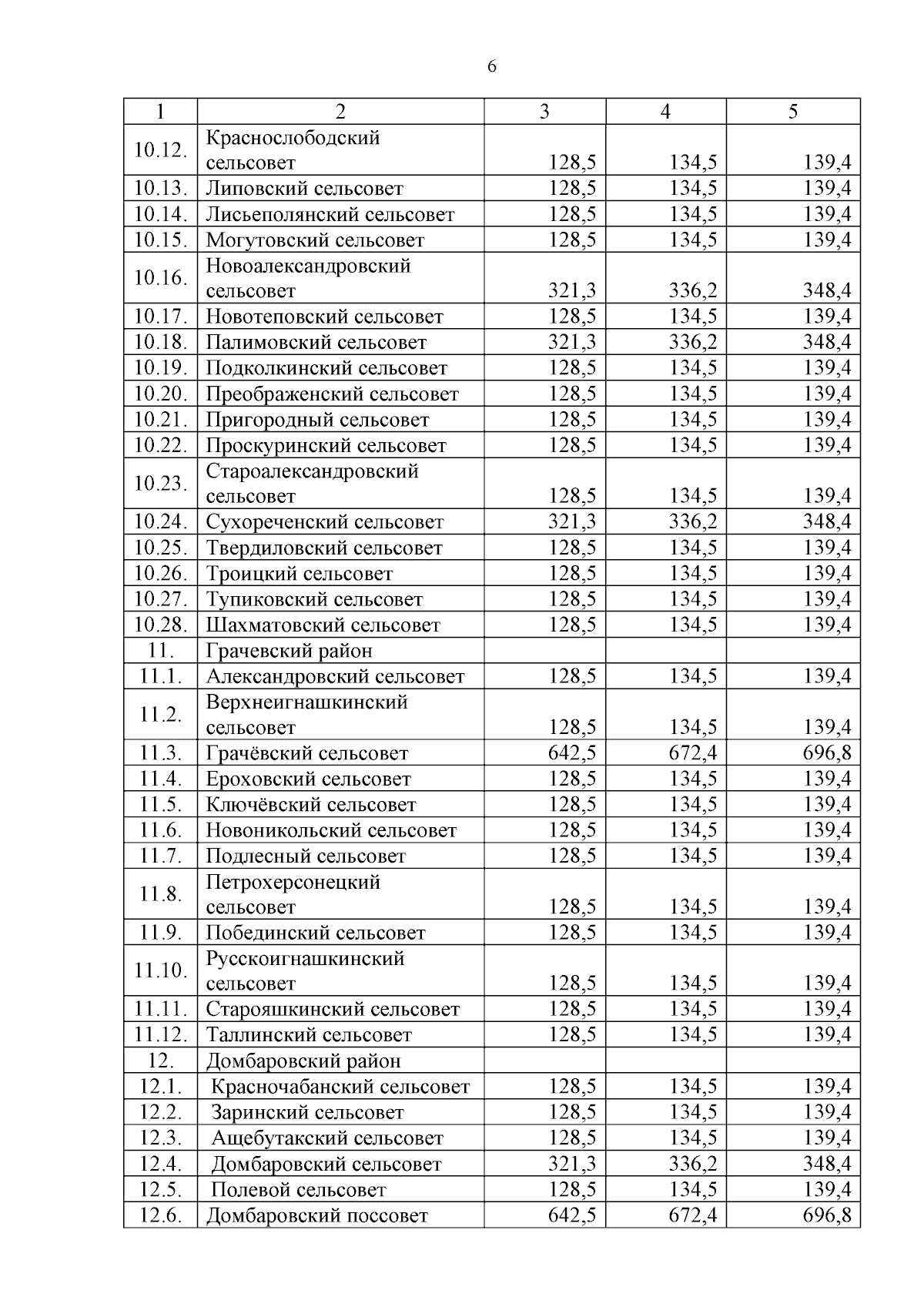 6

| 1 | 2 | 3 | 4 | 5 |
|---|---|---|---|---|
| 10.12. | Краснослободский сельсовет | 128,5 | 134,5 | 139,4 |
| 10.13. | Липовский сельсовет | 128,5 | 134,5 | 139,4 |
| 10.14. | Лисьеполянский сельсовет | 128,5 | 134,5 | 139,4 |
| 10.15. | Могутовский сельсовет | 128,5 | 134,5 | 139,4 |
| 10.16. | Новоалександровский сельсовет | 321,3 | 336,2 | 348,4 |
| 10.17. | Новотеповский сельсовет | 128,5 | 134,5 | 139,4 |
| 10.18. | Палимовский сельсовет | 321,3 | 336,2 | 348,4 |
| 10.19. | Подколкинский сельсовет | 128,5 | 134,5 | 139,4 |
| 10.20. | Преображенский сельсовет | 128,5 | 134,5 | 139,4 |
| 10.21. | Пригородный сельсовет | 128,5 | 134,5 | 139,4 |
| 10.22. | Проскуринский сельсовет | 128,5 | 134,5 | 139,4 |
| 10.23. | Староалександровский сельсовет | 128,5 | 134,5 | 139,4 |
| 10.24. | Сухореченский сельсовет | 321,3 | 336,2 | 348,4 |
| 10.25. | Твердиловский сельсовет | 128,5 | 134,5 | 139,4 |
| 10.26. | Троицкий сельсовет | 128,5 | 134,5 | 139,4 |
| 10.27. | Тупиковский сельсовет | 128,5 | 134,5 | 139,4 |
| 10.28. | Шахматовский сельсовет | 128,5 | 134,5 | 139,4 |
| 11. | Грачевский район | | | |
| 11.1. | Александровский сельсовет | 128,5 | 134,5 | 139,4 |
| 11.2. | Верхнеигнашкинский сельсовет | 128,5 | 134,5 | 139,4 |
| 11.3. | Грачёвский сельсовет | 642,5 | 672,4 | 696,8 |
| 11.4. | Ероховский сельсовет | 128,5 | 134,5 | 139,4 |
| 11.5. | Ключёвский сельсовет | 128,5 | 134,5 | 139,4 |
| 11.6. | Новоникольский сельсовет | 128,5 | 134,5 | 139,4 |
| 11.7. | Подлесный сельсовет | 128,5 | 134,5 | 139,4 |
| 11.8. | Петрохерсонецкий сельсовет | 128,5 | 134,5 | 139,4 |
| 11.9. | Побединский сельсовет | 128,5 | 134,5 | 139,4 |
| 11.10. | Русскоигнашкинский сельсовет | 128,5 | 134,5 | 139,4 |
| 11.11. | Старояшкинский сельсовет | 128,5 | 134,5 | 139,4 |
| 11.12. | Таллинский сельсовет | 128,5 | 134,5 | 139,4 |
| 12. | Домбаровский район | | | |
| 12.1. | Красночабанский сельсовет | 128,5 | 134,5 | 139,4 |
| 12.2. | Заринский сельсовет | 128,5 | 134,5 | 139,4 |
| 12.3. | Ащебутакский сельсовет | 128,5 | 134,5 | 139,4 |
| 12.4. | Домбаровский сельсовет | 321,3 | 336,2 | 348,4 |
| 12.5. | Полевой сельсовет | 128,5 | 134,5 | 139,4 |
| 12.6. | Домбаровский поссовет | 642,5 | 672,4 | 696,8 |